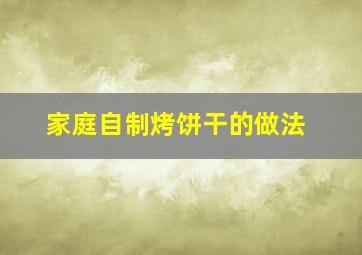 家庭自制烤饼干的做法